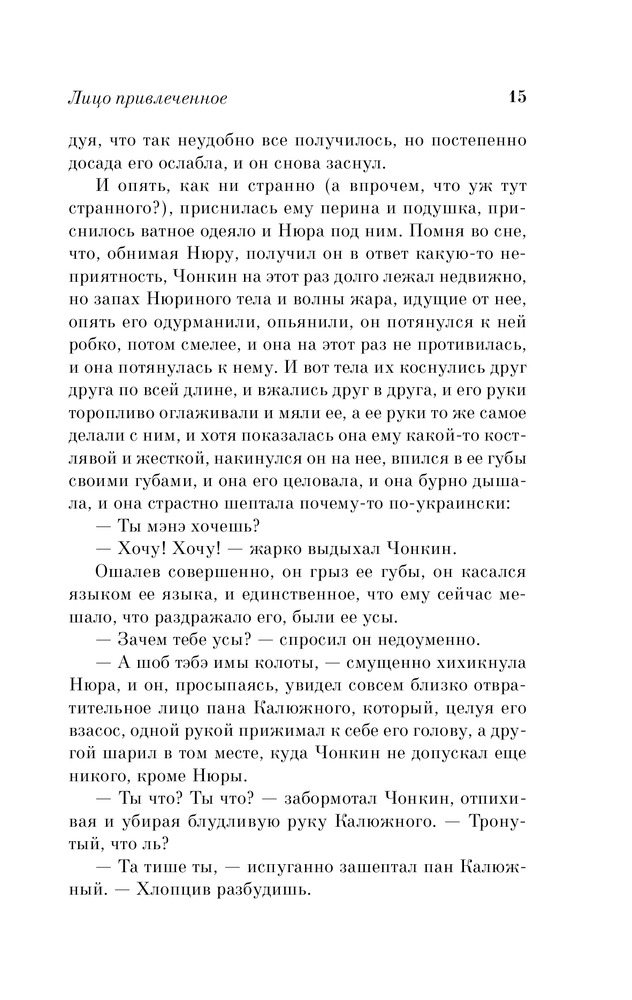 Лицо привлеченное

15

дуя, что так неудобно все получилось, но постепенно досада его ослабла, и он снова заснул.

И опять, как ни странно (а впрочем, что уж тут странного?), приснилась ему перина и подушка, приснилось ватное одеяло и Нюра под ним. Помня во сне, что, обнимая Нюру, получил он в ответ какую-то неприятность, Чонкин на этот раз долго лежал недвижно, но запах Нюриного тела и волны жара, идущие от нее, опять его одурманили, опьянили, он потянулся к ней робко, потом смелее, и она на этот раз не противилась, и она потянулась к нему. И вот тела их коснулись друг друга по всей длине, и вжались друг в друга, и его руки торопливо оглаживали и мяли ее, а ее руки то же самое делали с ним, и хотя показалась она ему какой-то костлявой и жесткой, накинулся он на нее, впился в ее губы своими губами, и она его целовала, и она бурно дышала, и она страстно шептала почему-то по-украински:

— Ты мэнэ хочешь?

— Хочу! Хочу! — жарко выдыхал Чонкин.

Ошалев совершенно, он грыз ее губы, он касался языком ее языка, и единственное, что ему сейчас мешало, что раздражало его, были ее усы.

— Зачем тебе усы? — спросил он недоуменно.

— А шоб тэбэ имы колоты, — смущенно хихикнула Нюра, и он, просыпаясь, увидел совсем близко отвратительное лицо пана Калюжного, который, целуя его взасос, одной рукой прижимал к себе его голову, а другой шарил в том месте, куда Чонкин не допускал еще никого, кроме Нюры.

— Ты что? Ты что? — забормотал Чонкин, отпихивая и убирая блудливую руку Калюжного. — Тронутый, что ль?

— Та тише ты, — испуганно зашептал пан Калюжный. — Хлопцив разбудишь.